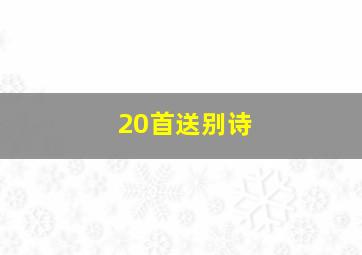 20首送别诗